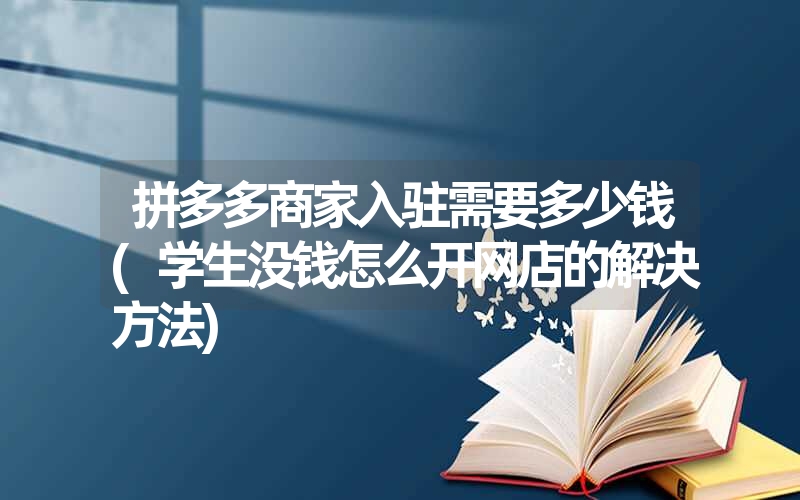 拼多多商家入驻需要多少钱（学生没钱怎么开网店的解决方法）